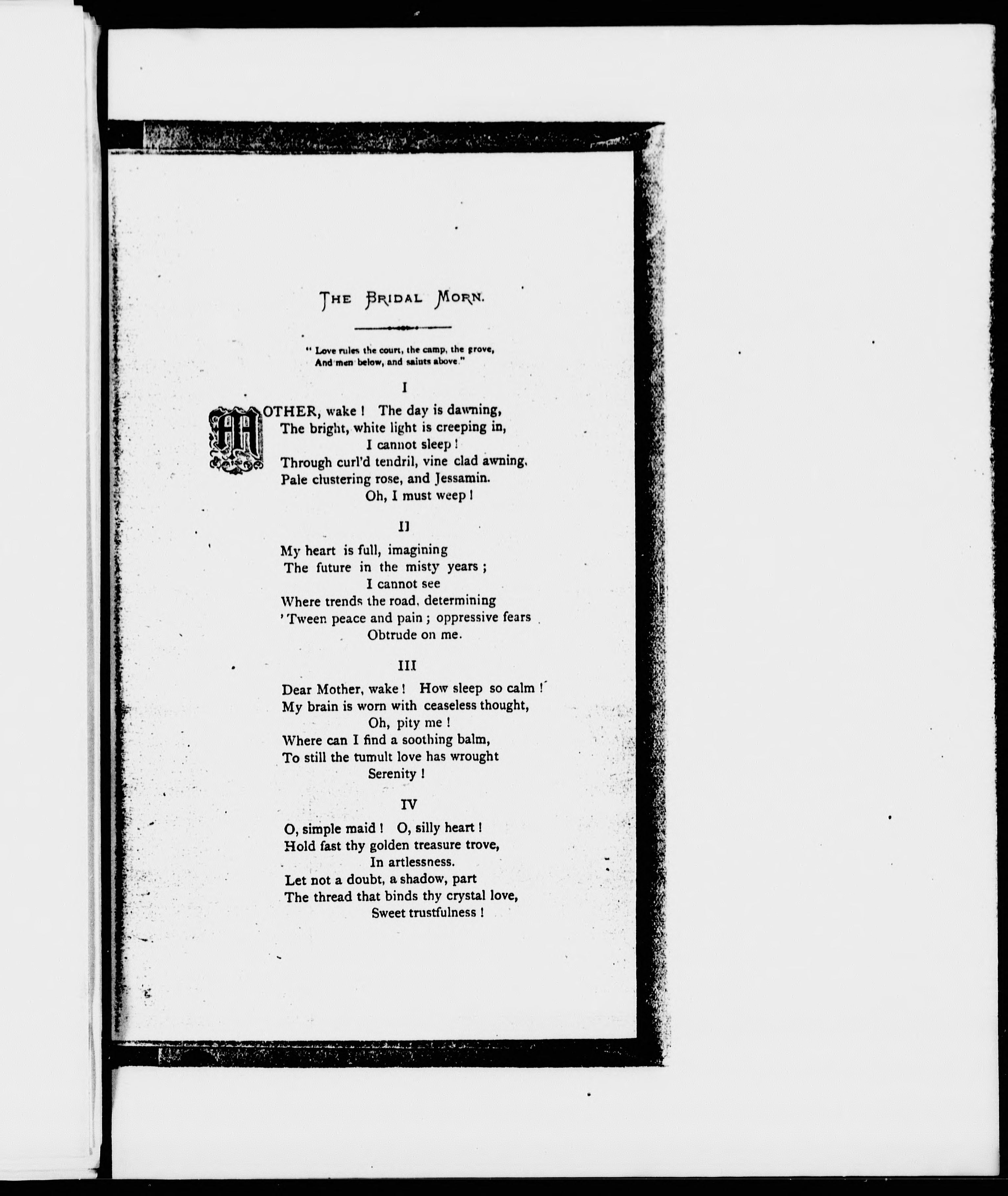 THE BRIDAL MORN.

" Love rules the court, the camp, the grove,
And men below, and saints above."

I

MOTHER, wake ! The day is dawning,
The bright, white light is creeping in,
I cannot sleep !
Through curl'd tendril, vine clad awning,
Pale clustering rose, and Jessamin.
Oh, I must weep !

II

My heart is full, imagining
The future in the misty years ;
I cannot see
Where trends the road, determining
'Tween peace and pain ; oppressive fears
Obtrude on me.

III

Dear Mother, wake ! How sleep so calm !
My brain is worn with ceaseless thought,
Oh, pity me !
Where can I find a soothing balm,
To still the tumult love has wrought
Serenity !

IV

O, simple maid ! O, silly heart !
Hold fast thy golden treasure trove,
In artlessness.
Let not a doubt, a shadow, part
The thread that binds thy crystal love,
Sweet trustfulness !